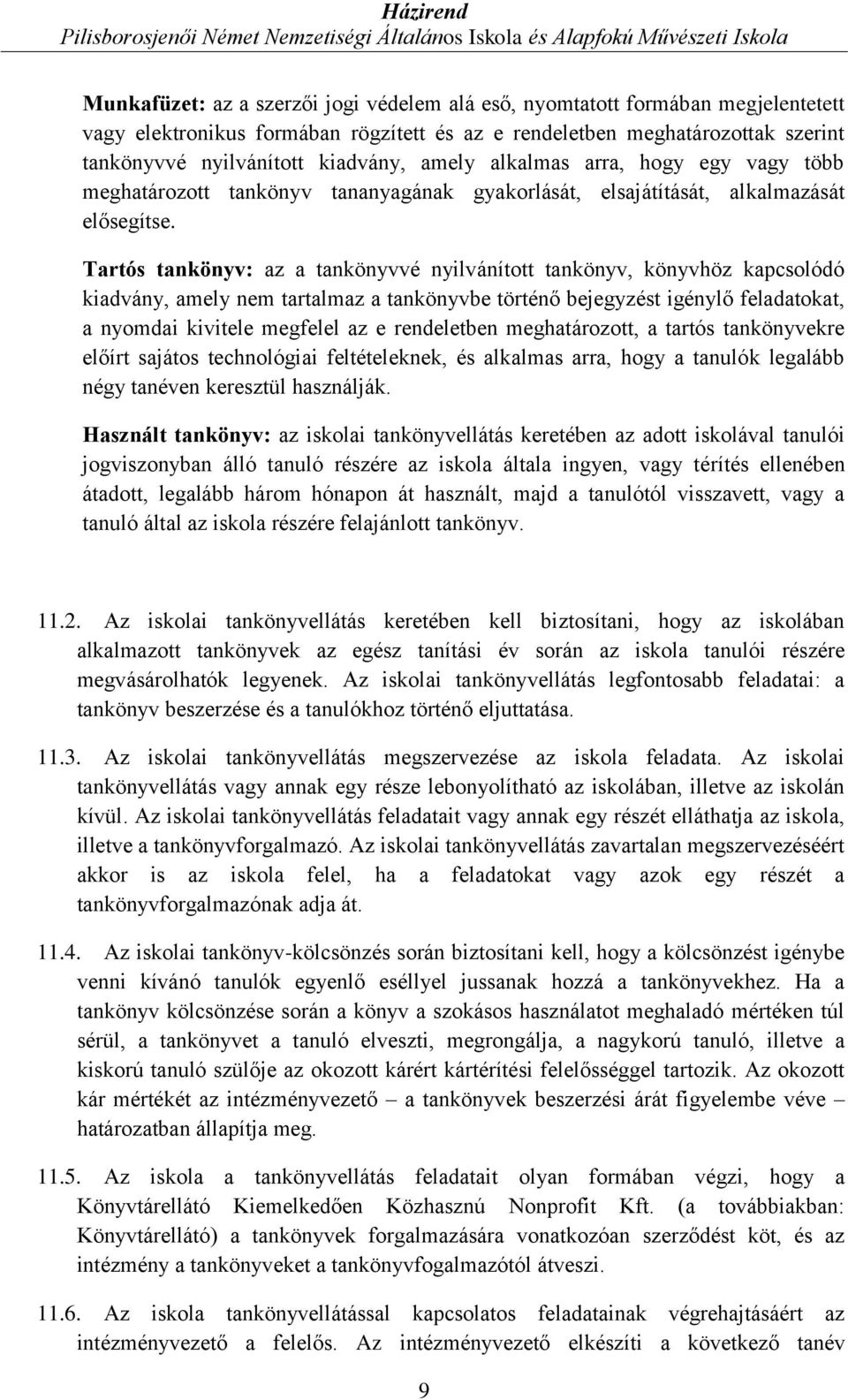 Házirend
Pilisborosjenői Német Nemzetiségi Általános Iskola és Alapfokú Művészeti Iskola

Munkafüzet: az a szerzői jogi védelem alá eső, nyomtatott formában megjelentetett vagy elektronikus formában rögzített és az e rendeletben meghatározottak szerint tankönyvvé nyilvánított kiadvány, amely alkalmas arra, hogy egy vagy több meghatározott tankönyv tananyagának gyakorlását, elsajátítását, alkalmazását elősegítse.

Tartós tankönyv: az a tankönyvvé nyilvánított tankönyv, könyvhöz kapcsolódó kiadvány, amely nem tartalmaz a tankönyvbe történő bejegyzést igénylő feladatokat, a nyomdai kivitele megfelel az e rendeletben meghatározott, a tartós tankönyvekre előírt sajátos technológiai feltételeknek, és alkalmas arra, hogy a tanulók legalább négy tanéven keresztül használják.

Használt tankönyv: az iskolai tankönyvellátás keretében az adott iskolával tanulói jogviszonyban álló tanuló részére az iskola általa ingyen, vagy térítés ellenében átadott, legalább három hónapon át használt, majd a tanulótól visszavett, vagy a tanuló által az iskola részére felajánlott tankönyv.

11.2. Az iskolai tankönyvellátás keretében kell biztosítani, hogy az iskolában alkalmazott tankönyvek az egész tanítási év során az iskola tanulói részére megvásárolhatók legyenek. Az iskolai tankönyvellátás legfontosabb feladatai: a tankönyv beszerzése és a tanulókhoz történő eljuttatása.

11.3. Az iskolai tankönyvellátás megszervezése az iskola feladata. Az iskolai tankönyvellátás vagy annak egy része lebonyolítható az iskolában, illetve az iskolán kívül. Az iskolai tankönyvellátás feladatait vagy annak egy részét elláthatja az iskola, illetve a tankönyvforgalmazó. Az iskolai tankönyvellátás zavartalan megszervezéséért akkor is az iskola felel, ha a feladatokat vagy azok egy részét a tankönyvforgalmazónak adja át.

11.4. Az iskolai tankönyv-kölcsönzés során biztosítani kell, hogy a kölcsönzést igénybe venni kívánó tanulók egyenlő eséllyel jussanak hozzá a tankönyvekhez. Ha a tankönyv kölcsönzése során a könyv a szokásos használatot meghaladó mértéken túl sérül, a tankönyvet a tanuló elveszti, megrongálja, a nagykorú tanuló, illetve a kiskorú tanuló szülője az okozott kárért kártérítési felelősséggel tartozik. Az okozott kár mértékét az intézményvezető – a tankönyvek beszerzési árát figyelembe véve – határozatban állapítja meg.

11.5. Az iskola a tankönyvellátás feladatait olyan formában végzi, hogy a Könyvtárellátó Kiemelkedően Közhasznú Nonprofit Kft. (a továbbiakban: Könyvtárellátó) a tankönyvek forgalmazására vonatkozóan szerződést köt, és az intézmény a tankönyveket a tankönyvfogalmazótól átveszi.

11.6. Az iskola tankönyvellátással kapcsolatos feladatainak végrehajtásáért az intézményvezető a felelős. Az intézményvezető elkészíti a következő tanév

9